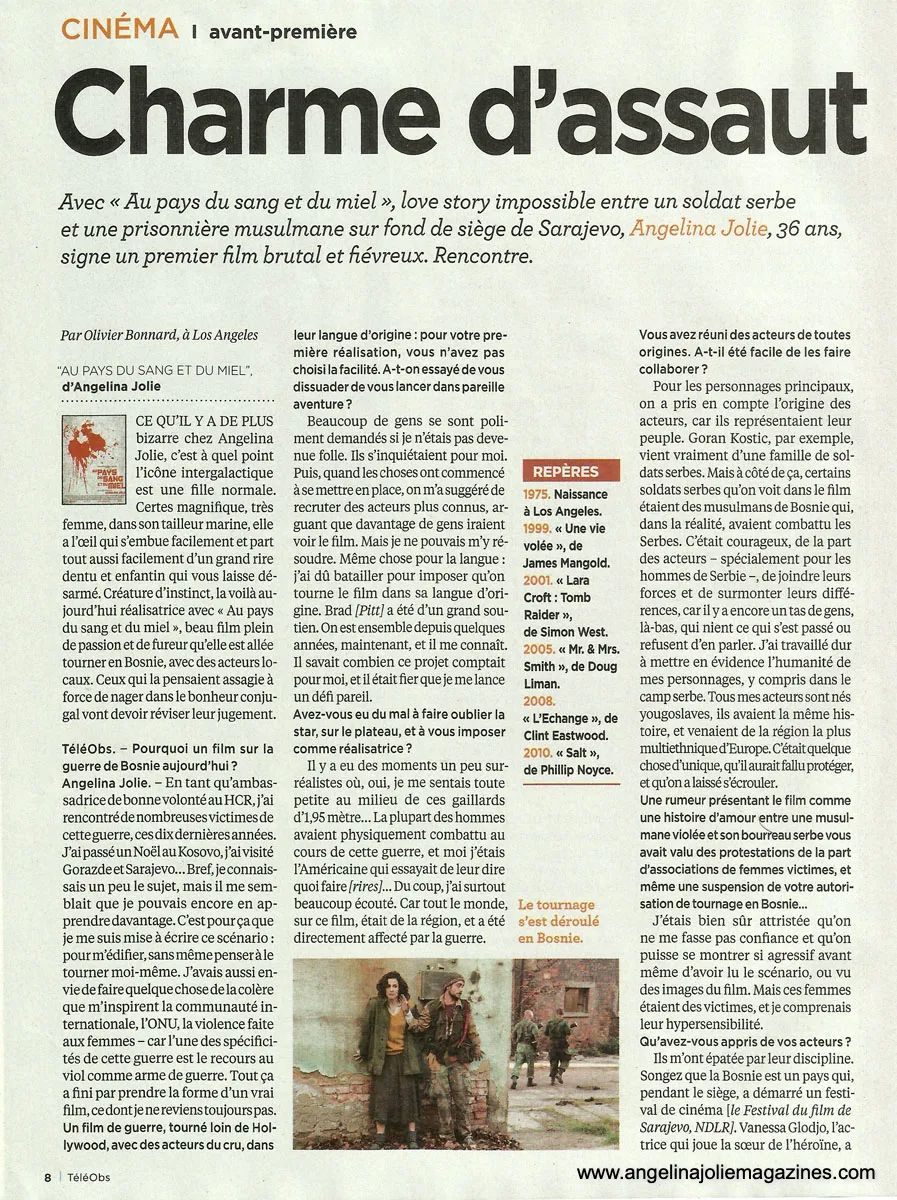 CINÉMA | avant-première

Charme d'assaut

Avec « Au pays du sang et du miel », love story impossible entre un soldat serbe et une prisonnière musulmane sur fond de siège de Sarajevo, Angelina Jolie, 36 ans, signe un premier film brutal et fiévreux. Rencontre.

Par Olivier Bonnard, à Los Angeles

"AU PAYS DU SANG ET DU MIEL", d'Angelina Jolie

CE QU'IL Y A DE PLUS bizarre chez Angelina Jolie, c'est à quel point l'icône intergalactique est une fille normale. Certes magnifique, très femme, dans son tailleur marine, elle a l'œil qui s'embue facilement et part tout aussi facilement d'un grand rire dentu et enfantin qui vous laisse désarmé. Créature d'instinct, la voilà aujourd'hui réalisatrice avec « Au pays du sang et du miel », beau film plein de passion et de fureur qu'elle est allée tourner en Bosnie, avec des acteurs locaux. Ceux qui la pensaient assagie à force de nager dans le bonheur conjugal vont devoir réviser leur jugement.

TéléObs. – Pourquoi un film sur la guerre de Bosnie aujourd'hui ?
Angelina Jolie. – En tant qu'ambassadrice de bonne volonté au HCR, j'ai rencontré de nombreuses victimes de cette guerre, ces dix dernières années. J'ai passé un Noël au Kosovo, j'ai visité Gorazde et Sarajevo... Bref, je connaissais un peu le sujet, mais il me semblait que je pouvais encore en apprendre davantage. C'est pour ça que je me suis mise à écrire ce scénario : pour m'édifier, sans même penser à le tourner moi-même. J'avais aussi envie de faire quelque chose de la colère que m'inspirent la communauté internationale, l'ONU, la violence faite aux femmes – car l'une des spécificités de cette guerre est le recours au viol comme arme de guerre. Tout ça a fini par prendre la forme d'un vrai film, ce dont je ne reviens toujours pas.
Un film de guerre, tourné loin de Hollywood, avec des acteurs du cru, dans leur langue d'origine : pour votre première réalisation, vous n'avez pas choisi la facilité. A-t-on essayé de vous dissuader de vous lancer dans pareille aventure ?

Beaucoup de gens se sont poliment demandés si je n'étais pas devenue folle. Ils s'inquiétaient pour moi. Puis, quand les choses ont commencé à se mettre en place, on m'a suggéré de recruter des acteurs plus connus, arguant que davantage de gens iraient voir le film. Mais je ne pouvais m'y résoudre. Même chose pour la langue : j'ai dû batailler pour imposer qu'on tourne le film dans sa langue d'origine. Brad [Pitt] a été d'un grand soutien. On est ensemble depuis quelques années, maintenant, et il me connaît. Il savait combien ce projet comptait pour moi, et il était fier que je me lance un défi pareil.
Avez-vous eu du mal à faire oublier la star, sur le plateau, et à vous imposer comme réalisatrice ?

Il y a eu des moments un peu surréalistes où, oui, je me sentais toute petite au milieu de ces gaillards d'1,95 mètre... La plupart des hommes avaient physiquement combattu au cours de cette guerre, et moi j'étais l'Américaine qui essayait de leur dire quoi faire [rires]... Du coup, j'ai surtout beaucoup écouté. Car tout le monde, sur ce film, était de la région, et a été directement affecté par la guerre.

REPÈRES
1975. Naissance à Los Angeles.
1999. « Une vie volée », de James Mangold.
2001. « Lara Croft : Tomb Raider », de Simon West.
2005. « Mr. & Mrs. Smith », de Doug Liman.
2008. « L'Echange », de Clint Eastwood.
2010. « Salt », de Phillip Noyce.

Le tournage s'est déroulé en Bosnie.

Vous avez réuni des acteurs de toutes origines. A-t-il été facile de les faire collaborer ?

Pour les personnages principaux, on a pris en compte l'origine des acteurs, car ils représentaient leur peuple. Goran Kostic, par exemple, vient vraiment d'une famille de soldats serbes. Mais à côté de ça, certains soldats serbes qu'on voit dans le film étaient des musulmans de Bosnie qui, dans la réalité, avaient combattu les Serbes. C'était courageux, de la part des acteurs – spécialement pour les hommes de Serbie –, de joindre leurs forces et de surmonter leurs différences, car il y a encore un tas de gens, là-bas, qui nient ce qui s'est passé ou refusent d'en parler. J'ai travaillé dur à mettre en évidence l'humanité de mes personnages, y compris dans le camp serbe. Tous mes acteurs sont nés yougoslaves, ils avaient la même histoire, et venaient de la région la plus multiethnique d'Europe. C'était quelque chose d'unique, qu'il aurait fallu protéger, et qu'on a laissé s'écrouler.
Une rumeur présentant le film comme une histoire d'amour entre une musulmane violée et son bourreau serbe vous avait valu des protestations de la part d'associations de femmes victimes, et même une suspension de votre autorisation de tournage en Bosnie...

J'étais bien sûr attristée qu'on ne me fasse pas confiance et qu'on puisse se montrer si agressif avant même d'avoir lu le scénario, ou vu des images du film. Mais ces femmes étaient des victimes, et je comprenais leur hypersensibilité.
Qu'avez-vous appris de vos acteurs ?

Ils m'ont épatée par leur discipline. Songez que la Bosnie est un pays qui, pendant le siège, a démarré un festival de cinéma [le Festival du film de Sarajevo, NDLR]. Vanessa Glodjo, l'actrice qui joue la sœur de l'héroïne, a

8 | TéléObs

www.angelinajoliemagazines.com